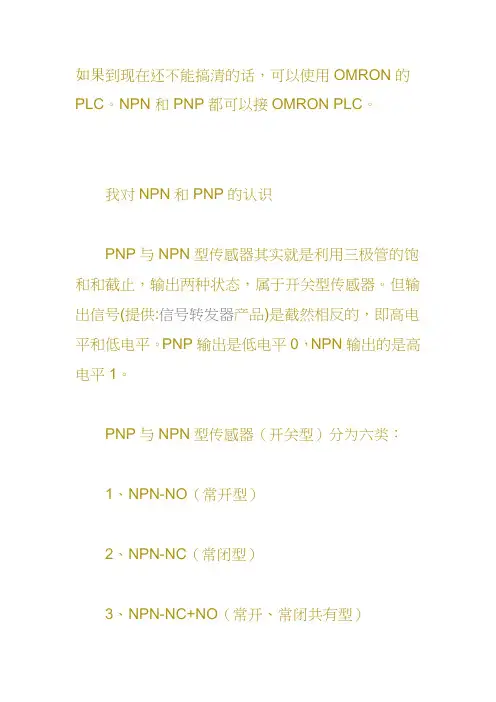 如果到现在还不能搞清的话，可以使用 OMRON 的 PLC。NPN 和 PNP 都可以接 OMRON PLC。

我对 NPN 和 PNP 的认识

PNP 与 NPN 型传感器其实就是利用三极管的饱和和截止，输出两种状态，属于开关型传感器。但输出信号(提供:信号转发器产品)是截然相反的，即高电平和低电平。PNP 输出是低电平 0，NPN 输出的是高电平 1。

PNP 与 NPN 型传感器（开关型）分为六类：

1、NPN-NO（常开型）

2、NPN-NC（常闭型）

3、NPN-NC+NO（常开、常闭共有型）